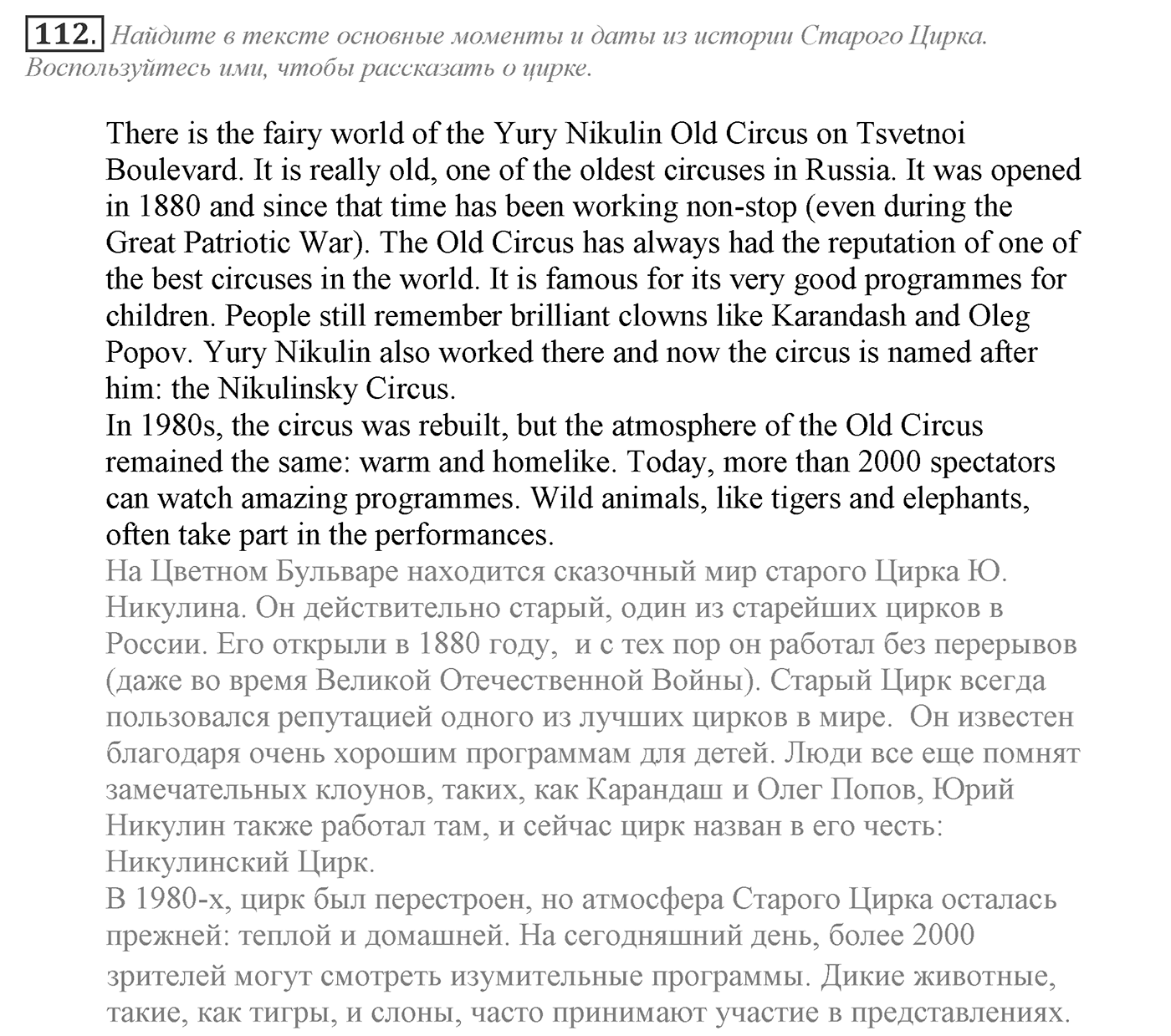 112. Найдите в тексте основные моменты и даты из истории Старого Цирка. Воспользуйтесь ими, чтобы рассказать о цирке.

There is the fairy world of the Yury Nikulin Old Circus on Tsvetnoi Boulevard. It is really old, one of the oldest circuses in Russia. It was opened in 1880 and since that time has been working non-stop (even during the Great Patriotic War). The Old Circus has always had the reputation of one of the best circuses in the world. It is famous for its very good programmes for children. People still remember brilliant clowns like Karandash and Oleg Popov. Yury Nikulin also worked there and now the circus is named after him: the Nikulinsky Circus.
In 1980s, the circus was rebuilt, but the atmosphere of the Old Circus remained the same: warm and homelike. Today, more than 2000 spectators can watch amazing programmes. Wild animals, like tigers and elephants, often take part in the performances.
На Цветном Бульваре находится сказочный мир старого Цирка Ю. Никулина. Он действительно старый, один из старейших цирков в России. Его открыли в 1880 году, и с тех пор он работал без перерывов (даже во время Великой Отечественной Войны). Старый Цирк всегда пользовался репутацией одного из лучших цирков в мире. Он известен благодаря очень хорошим программам для детей. Люди все еще помнят замечательных клоунов, таких, как Карандаш и Олег Попов, Юрий Никулин также работал там, и сейчас цирк назван в его честь: Никулинский Цирк.
В 1980-х, цирк был перестроен, но атмосфера Старого Цирка осталась прежней: теплой и домашней. На сегодняшний день, более 2000 зрителей могут смотреть изумительные программы. Дикие животные, такие, как тигры, и слоны, часто принимают участие в представлениях.